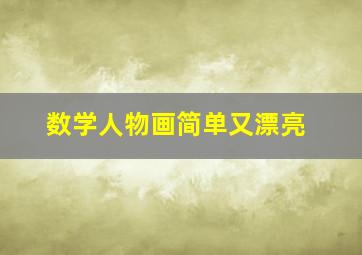 数学人物画简单又漂亮